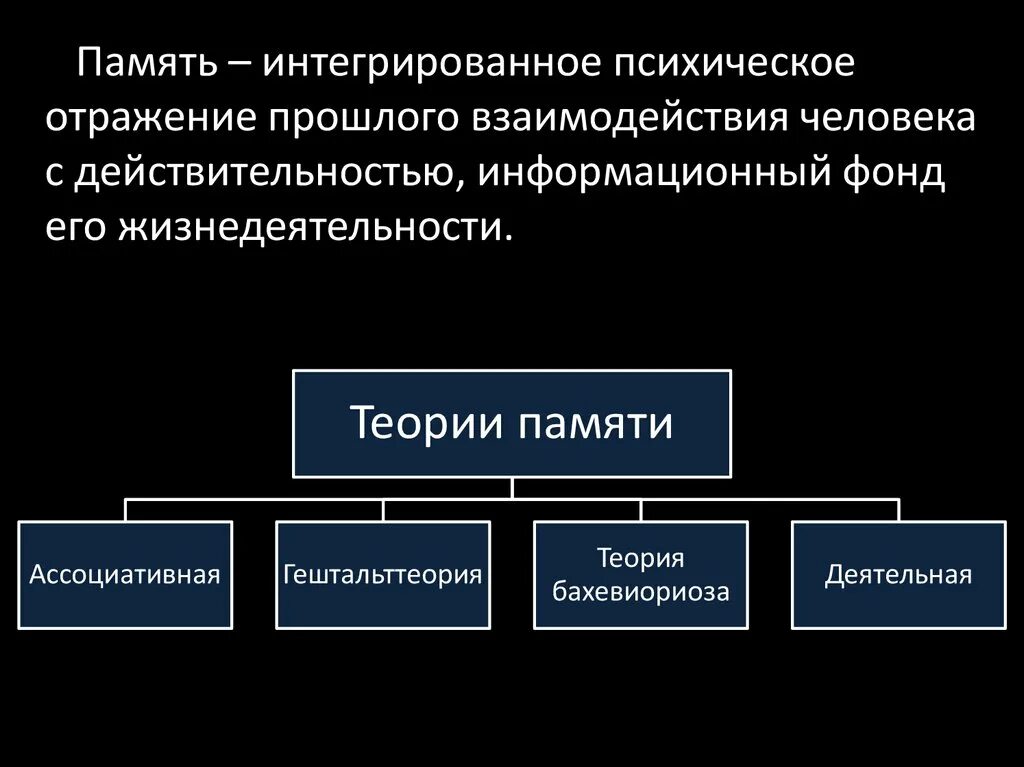 Память – интегрированное психическое отражение прошлого взаимодействия человека с действительностью, информационный фонд его жизнедеятельности.

Теории памяти

Ассоциативная

Гештальттеория

Теория бахевиориоза

Деятельная